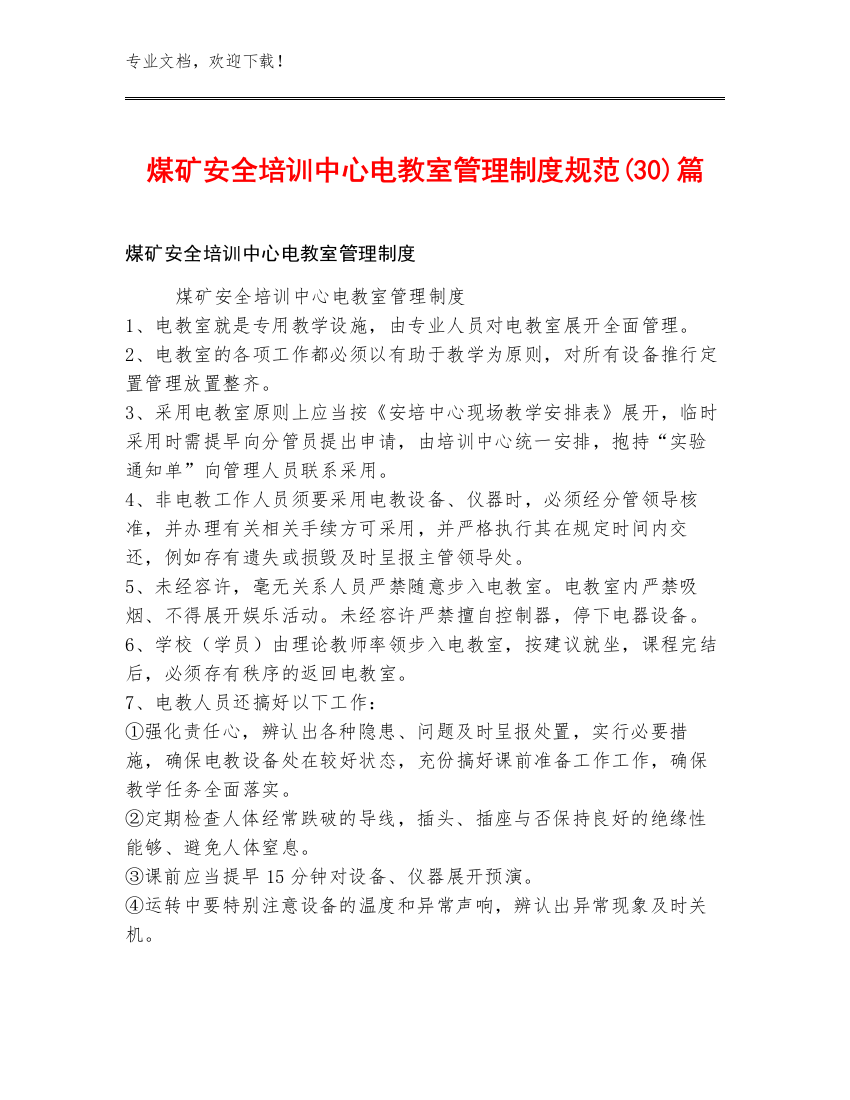 专业文档，欢迎下载！

煤矿安全培训中心电教室管理制度规范(30)篇

煤矿安全培训中心电教室管理制度

煤矿安全培训中心电教室管理制度
1、电教室就是专用教学设施，由专业人员对电教室展开全面管理。
2、电教室的各项工作都必须以有助于教学为原则，对所有设备推行定置管理放置整齐。
3、采用电教室原则上应当按《安培中心现场教学安排表》展开，临时采用时需提早向分管员提出申请，由培训中心统一安排，抱持“实验通知单”向管理人员联系采用。
4、非电教工作人员须要采用电教设备、仪器时，必须经分管领导核准，并办理有关相关手续方可采用，并严格执行其在规定时间内交还，例如存有遗失或损毁及时呈报主管领导处。
5、未经容许，毫无关系人员严禁随意步入电教室。电教室内严禁吸烟、不得展开娱乐活动。未经容许严禁擅自控制器，停下电器设备。
6、学校（学员）由理论教师率领步入电教室，按建议就坐，课程完结后，必须存有秩序的返回电教室。
7、电教人员还搞好以下工作：
①强化责任心，辨认出各种隐患、问题及时呈报处置，实行必要措施，确保电教设备处在较好状态，充份搞好课前准备工作工作，确保教学任务全面落实。
②定期检查人体经常跌破的导线，插头、插座与否保持良好的绝缘性能够、避免人体窒息。
③课前应当提早15分钟对设备、仪器展开预演。
④运转中要特别注意设备的温度和异常声响，辨认出异常现象及时关机。